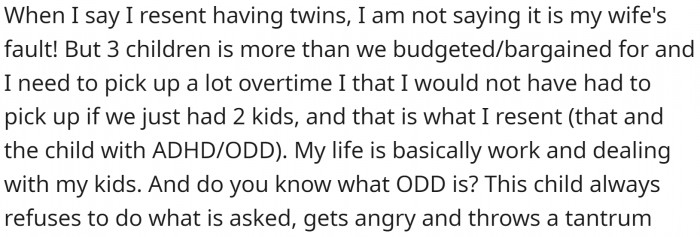 When I say I resent having twins, I am not saying it is my wife's fault! But 3 children is more than we budgeted/bargained for and I need to pick up a lot overtime I that I would not have had to pick up if we just had 2 kids, and that is what I resent (that and the child with ADHD/ODD). My life is basically work and dealing with my kids. And do you know what ODD is? This child always refuses to do what is asked, gets angry and throws a tantrum